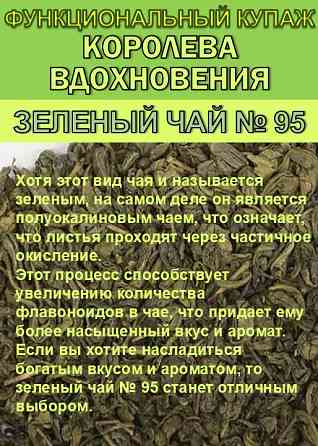 ФУНКЦИОНАЛЬНЫЙ КУПАЖ
КОРОЛЕВА ВДОХНОВЕНИЯ

ЗЕЛЕНЫЙ ЧАЙ № 95

Хотя этот вид чая и называется зеленым, на самом деле он является полуокалиновым чаем, что означает, что листья проходят через частичное окисление.
Этот процесс способствует увеличению количества флавоноидов в чае, что придает ему более насыщенный вкус и аромат.
Если вы хотите насладиться богатым вкусом и ароматом, то зеленый чай № 95 станет отличным выбором.